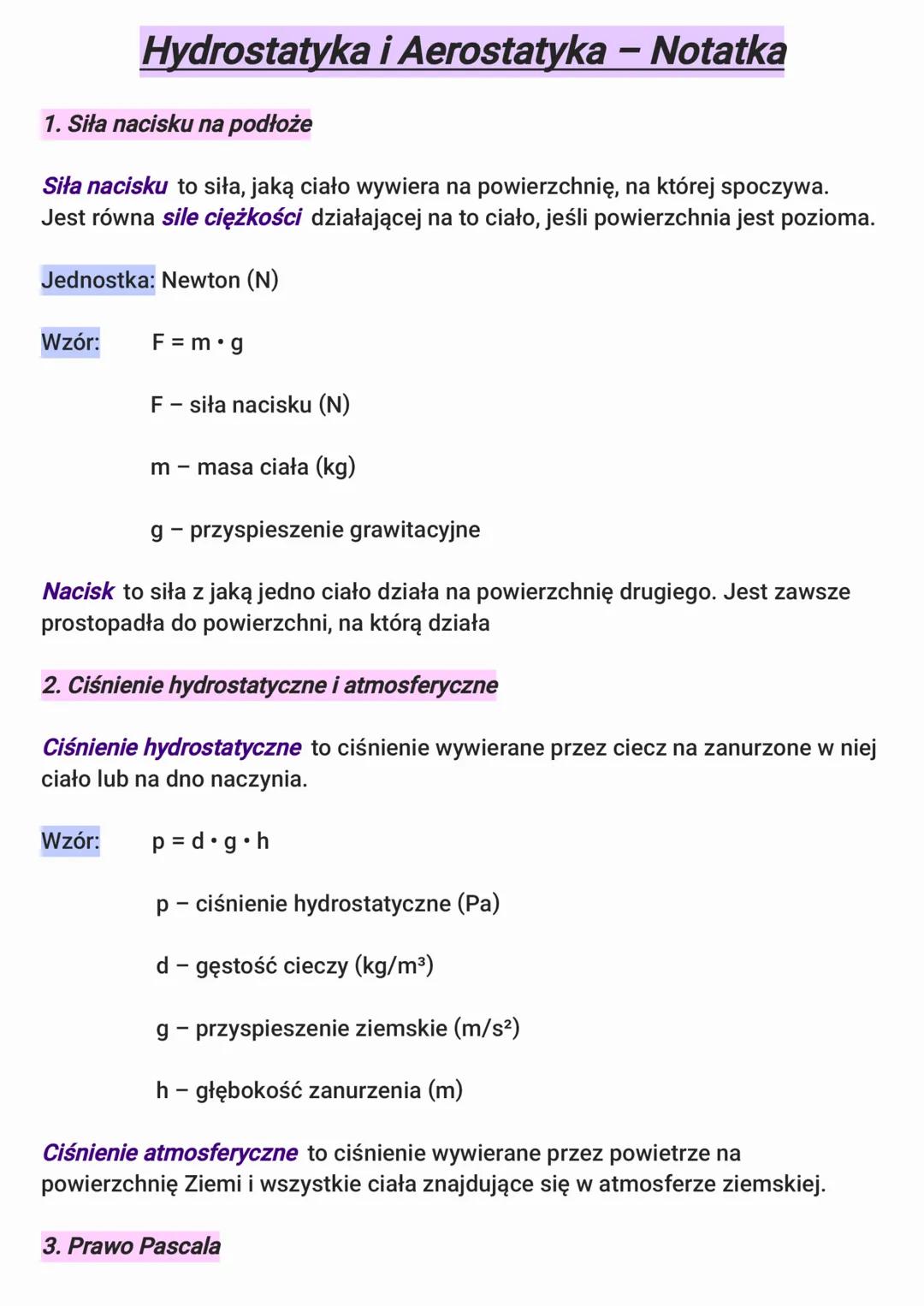 Hydrostatyka i Aerostatyka – Notatka

1. Siła nacisku na podłoże

Siła nacisku to siła, jaką ciało wywiera na powierzchnię, na której spoczywa. Jest równa sile ciężkości działającej na to ciało, jeśli powierzchnia jest pozioma.

Jednostka: Newton (N)

Wzór: $F = m \cdot g$

F – siła nacisku (N)

m – masa ciała (kg)

g – przyspieszenie grawitacyjne

Nacisk to siła z jaką jedno ciało działa na powierzchnię drugiego. Jest zawsze prostopadła do powierzchni, na którą działa

2. Ciśnienie hydrostatyczne i atmosferyczne

Ciśnienie hydrostatyczne to ciśnienie wywierane przez ciecz na zanurzone w niej ciało lub na dno naczynia.

Wzór: $p = d \cdot g \cdot h$

p – ciśnienie hydrostatyczne (Pa)

d – gęstość cieczy ($kg/m^3$)

g – przyspieszenie ziemskie ($m/s^2$)

h – głębokość zanurzenia (m)

Ciśnienie atmosferyczne to ciśnienie wywierane przez powietrze na powierzchnię Ziemi i wszystkie ciała znajdujące się w atmosferze ziemskiej.

3. Prawo Pascala